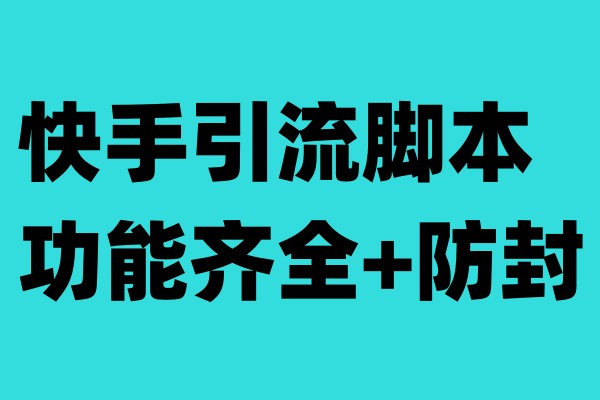 快手引流脚本
功能齐全+防封